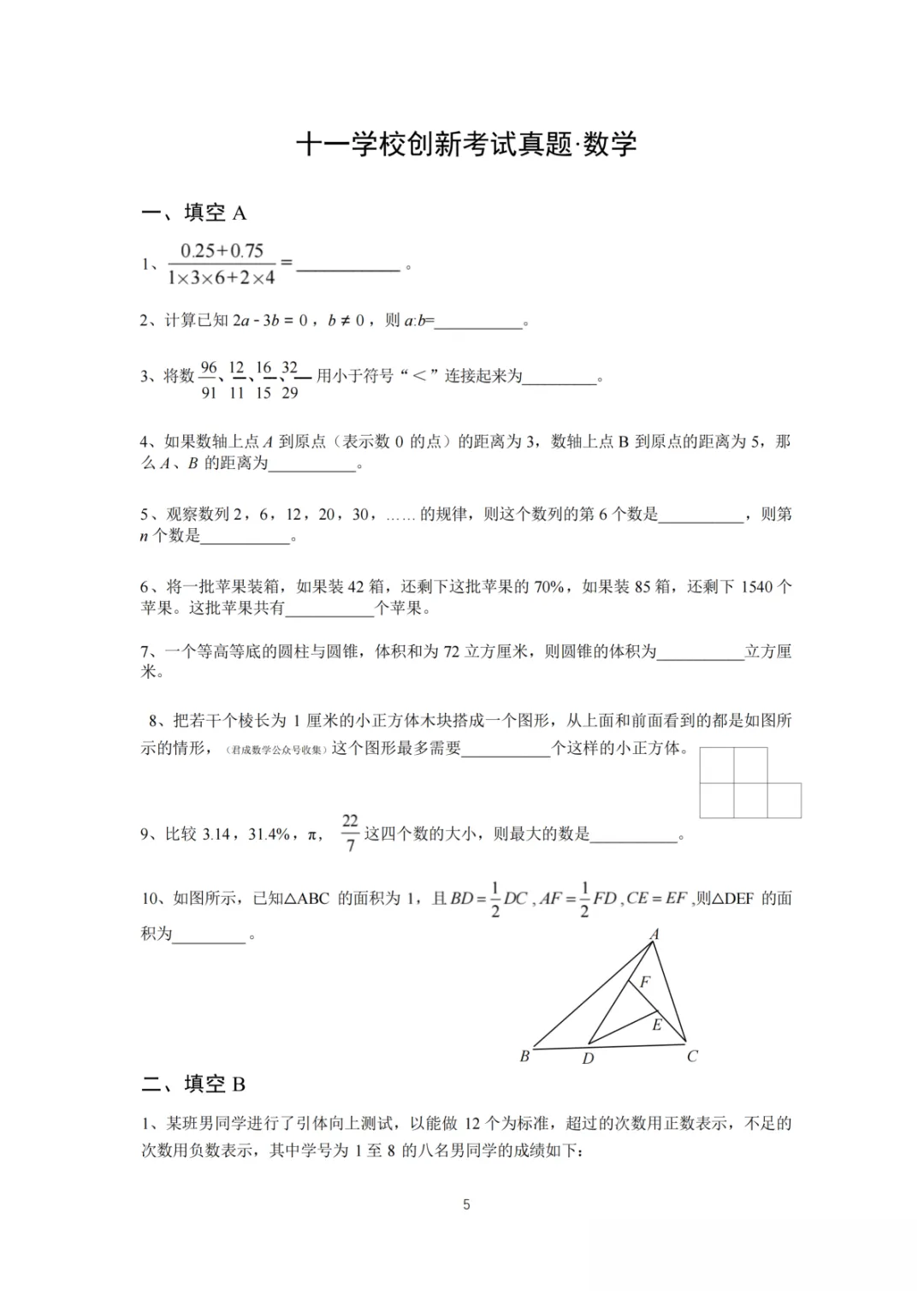 十一学校创新考试真题·数学

一、填空A

1、$\frac{0.25+0.75}{1\times3\times6+2\times4}=$____。

2、计算已知$2a-3b=0$，$b\neq0$，则$a:b=$____。

3、将数$\frac{96}{91}$、$\frac{12}{11}$、$\frac{16}{15}$、$\frac{32}{29}$用小于符号“＜”连接起来为____。

4、如果数轴上点A到原点（表示数0的点）的距离为3，数轴上点B到原点的距离为5，那么A、B的距离为____。

5、观察数列2，6，12，20，30，……的规律，则这个数列的第6个数是____，则第n个数是____。

6、将一批苹果装箱，如果装42箱，还剩下这批苹果的70%，如果装85箱，还剩下1540个苹果。这批苹果共有____个苹果。

7、一个等高等底的圆柱与圆锥，体积和为72立方厘米，则圆锥的体积为____立方厘米。

8、把若干个棱长为1厘米的小正方体木块搭成一个图形，从上面和前面看到的都是如图所示的情形，（君成数学公众号收集）这个图形最多需要____个这样的小正方体。

9、比较3.14，31.4%，π，$\frac{22}{7}$这四个数的大小，则最大的数是____。

10、如图所示，已知△ABC的面积为1，且$BD=\frac{1}{2}DC$，$AF=\frac{1}{2}FD$，$CE=EF$，则△DEF的面积为____。

A
F
E
B
D
C

二、填空B

1、某班男同学进行了引体向上测试，以能做12个为标准，超过的次数用正数表示，不足的次数用负数表示，其中学号为1至8的八名男同学的成绩如下：

5